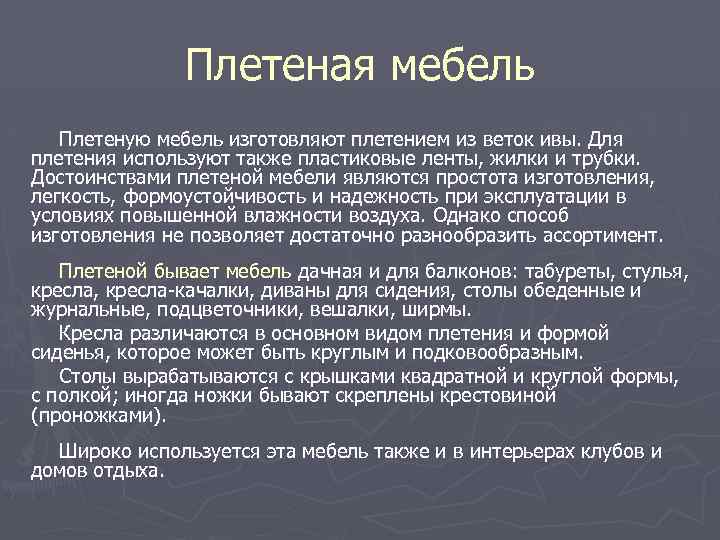 Плетеная мебель

Плетеную мебель изготовляют плетением из веток ивы. Для плетения используют также пластиковые ленты, жилки и трубки. Достоинствами плетеной мебели являются простота изготовления, легкость, формоустойчивость и надежность при эксплуатации в условиях повышенной влажности воздуха. Однако способ изготовления не позволяет достаточно разнообразить ассортимент.

Плетеной бывает мебель дачная и для балконов: табуреты, стулья, кресла, кресла-качалки, диваны для сидения, столы обеденные и журнальные, подцветочники, вешалки, ширмы.

Кресла различаются в основном видом плетения и формой сиденья, которое может быть круглым и подковообразным.

Столы вырабатываются с крышками квадратной и круглой формы, с полкой; иногда ножки бывают скреплены крестовиной (проножками).

Широко используется эта мебель также и в интерьерах клубов и домов отдыха.